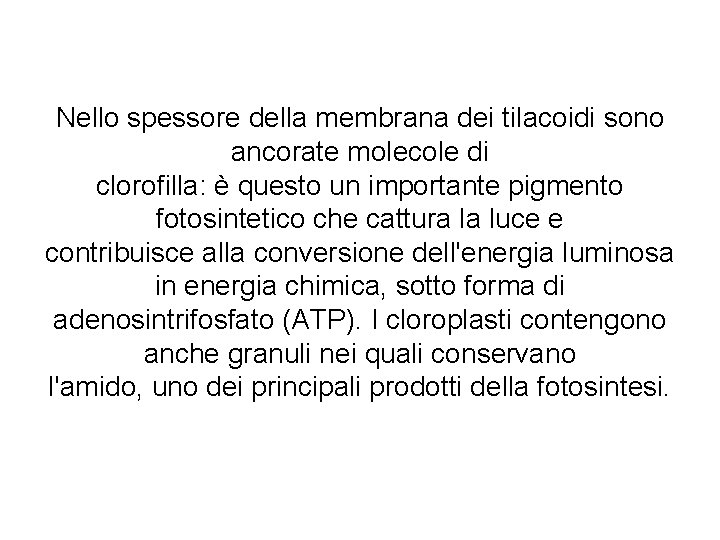 Nello spessore della membrana dei tilacoidi sono ancorate molecole di clorofilla: è questo un importante pigmento fotosintetico che cattura la luce e contribuisce alla conversione dell'energia luminosa in energia chimica, sotto forma di adenosintrifosfato (ATP). I cloroplasti contengono anche granuli nei quali conservano l'amido, uno dei principali prodotti della fotosintesi.